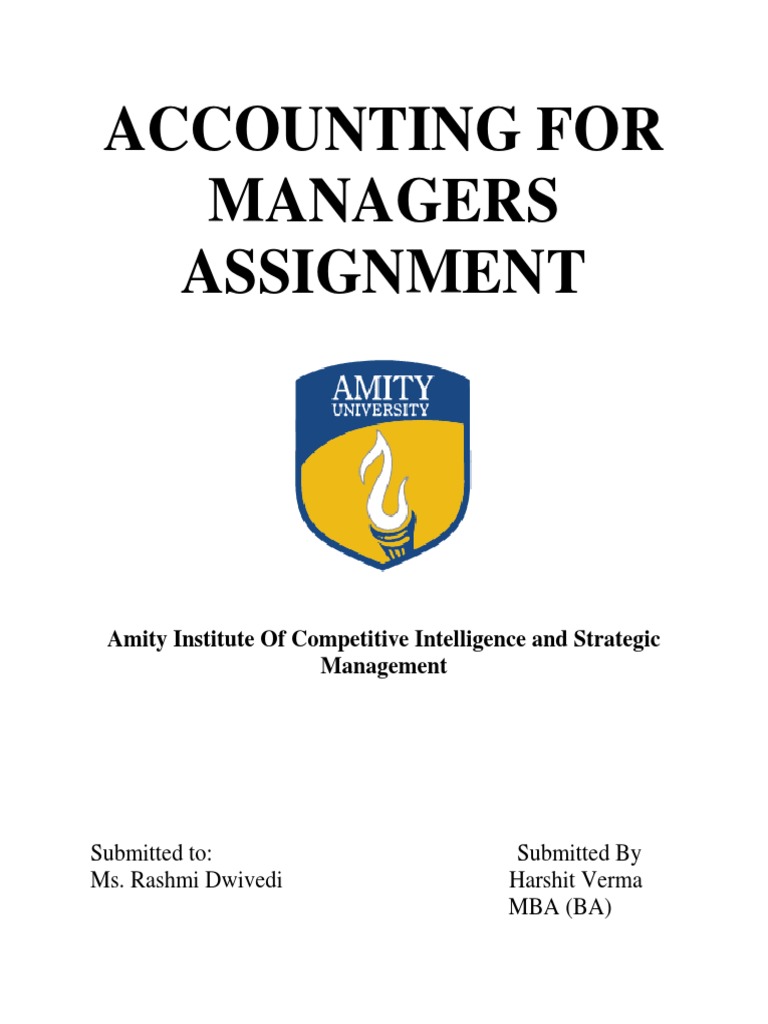 ACCOUNTING FOR MANAGERS ASSIGNMENT

AMITY
UNIVERSITY

Amity Institute Of Competitive Intelligence and Strategic Management

Submitted to:
Ms. Rashmi Dwivedi

Submitted By
Harshit Verma
MBA (BA)